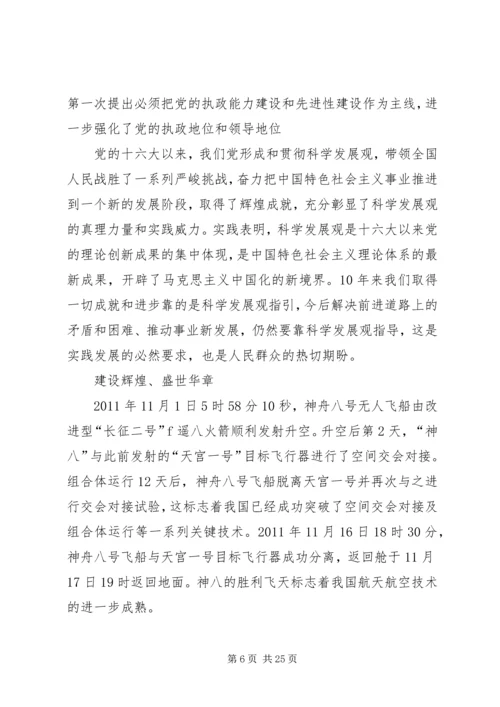 第一次提出必须把党的执政能力建设和先进性建设作为主线，进一步强化了党的执政地位和领导地位

党的十六大以来，我们党形成和贯彻科学发展观，带领全国人民战胜了一系列严峻挑战，奋力把中国特色社会主义事业推进到一个新的发展阶段，取得了辉煌成就，充分彰显了科学发展观的真理力量和实践威力。实践表明，科学发展观是十六大以来党的理论创新成果的集中体现，是中国特色社会主义理论体系的最新成果，开辟了马克思主义中国化的新境界。10年来我们取得一切成就和进步靠的是科学发展观指引，今后解决前进道路上的矛盾和困难、推动事业新发展，仍然要靠科学发展观指导，这是实践发展的必然要求，也是人民群众的热切期盼。

建设辉煌、盛世华章

2011年11月1日5时58分10秒，神舟八号无人飞船由改进型“长征二号”f遥八火箭顺利发射升空。升空后第2天，“神八”与此前发射的“天宫一号”目标飞行器进行了空间交会对接。组合体运行12天后，神舟八号飞船脱离天宫一号并再次与之进行交会对接试验，这标志着我国已经成功突破了空间交会对接及组合体运行等一系列关键技术。2011年11月16日18时30分，神舟八号飞船与天宫一号目标飞行器成功分离，返回舱于11月17日19时返回地面。神八的胜利飞天标志着我国航天航空技术的进一步成熟。

第6页 共25页